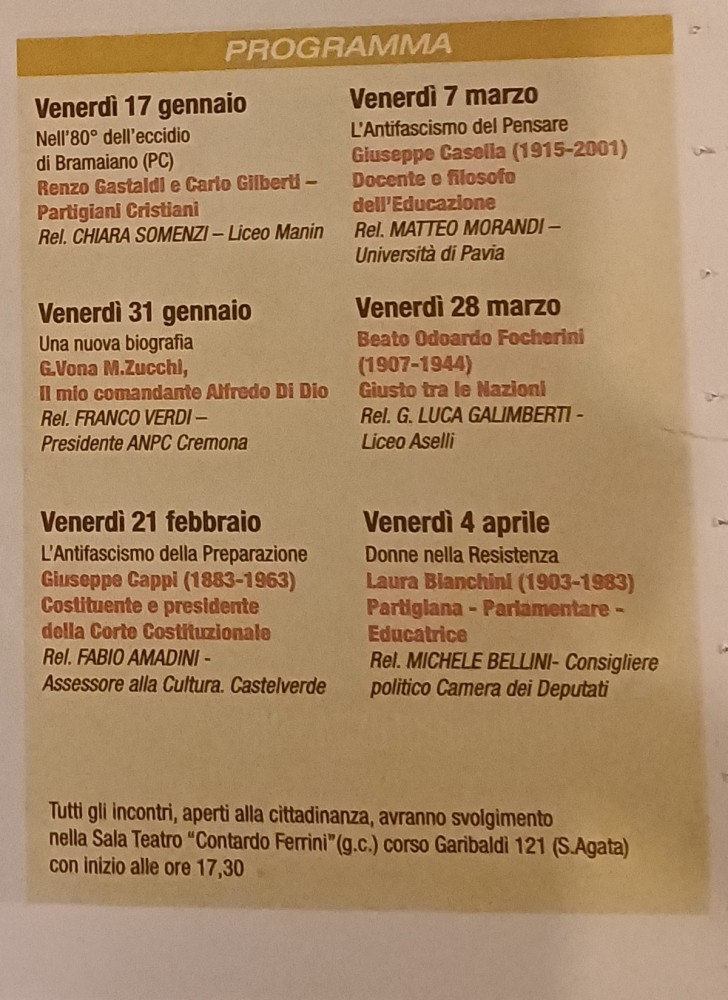 PROGRAMMA

Venerdì 17 gennaio
Nell'80° dell'eccidio di Bramaiano (PC)
Renzo Gastaldi e Carlo Gilberti – Partigiani Cristiani
Rel. CHIARA SOMENZI – Liceo Manin

Venerdì 31 gennaio
Una nuova biografia
G.Vona M.Zucchi,
Il mio comandante Alfredo Di Dio
Rel. FRANCO VERDI – Presidente ANPC Cremona

Venerdì 21 febbraio
L'Antifascismo della Preparazione
Giuseppe Cappi (1883-1963)
Costituente e presidente della Corte Costituzionale
Rel. FABIO AMADINI - Assessore alla Cultura. Castelverde

Venerdì 7 marzo
L'Antifascismo del Pensare
Giuseppe Casella (1915-2001)
Docente e filosofo dell'Educazione
Rel. MATTEO MORANDI – Università di Pavia

Venerdì 28 marzo
Beato Odoardo Focherini (1907-1944)
Giusto tra le Nazioni
Rel. G. LUCA GALIMBERTI - Liceo Aselli

Venerdì 4 aprile
Donne nella Resistenza
Laura Bianchini (1903-1983)
Partigiana - Parlamentare - Educatrice
Rel. MICHELE BELLINI- Consigliere politico Camera dei Deputati

Tutti gli incontri, aperti alla cittadinanza, avranno svolgimento nella Sala Teatro "Contardo Ferrini"(g.c.) corso Garibaldi 121 (S.Agata) con inizio alle ore 17,30